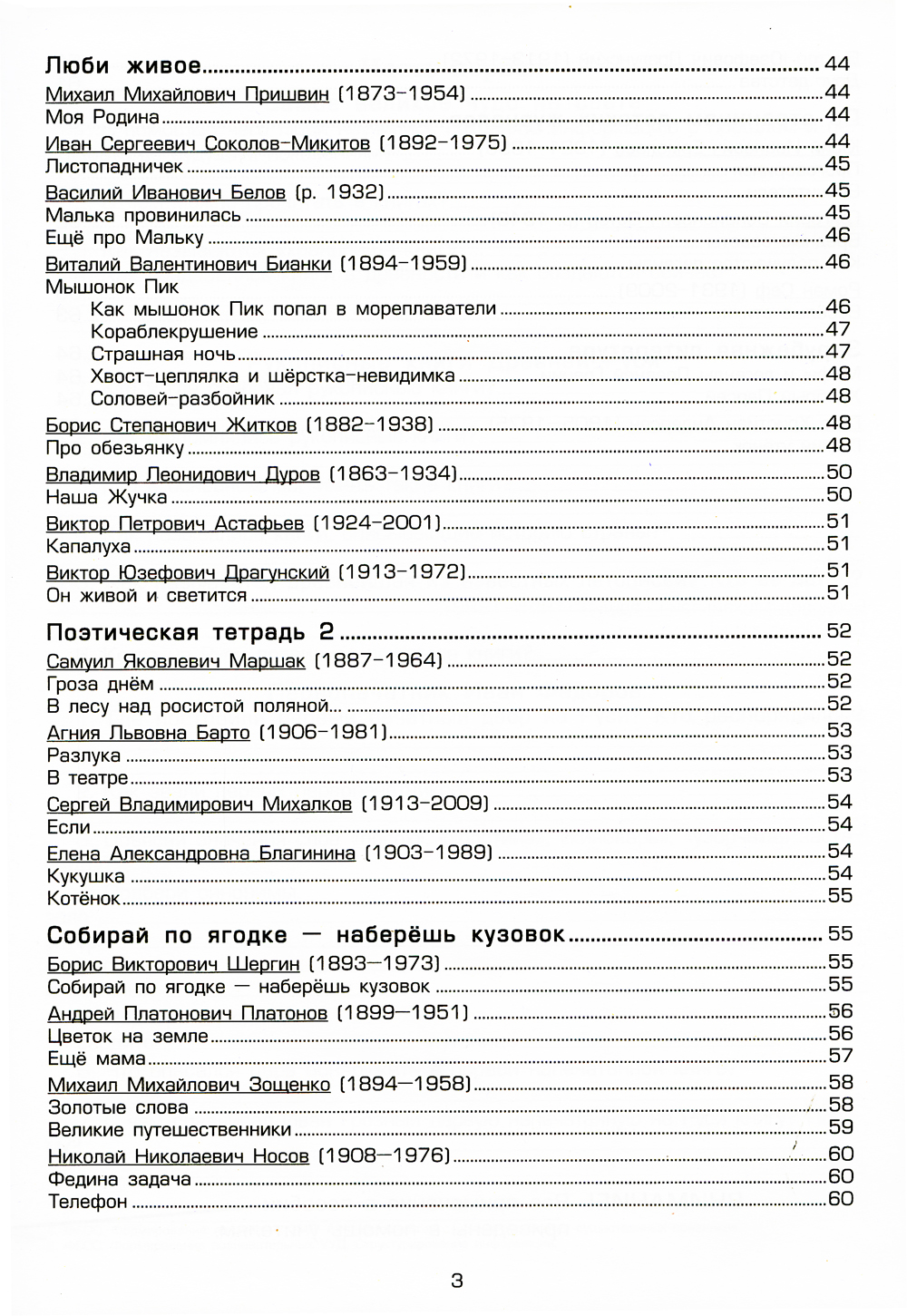 Люби живое ........ 44
Михаил Михайлович Пришвин (1873–1954) ........ 44
Моя Родина ........ 44
Иван Сергеевич Соколов-Микитов (1892–1975) ........ 44
Листопадничек ........ 45
Василий Иванович Белов (р. 1932) ........ 45
Малька провинилась ........ 45
Ещё про Мальку ........ 46
Виталий Валентинович Бианки (1894–1959) ........ 46
Мышонок Пик
Как мышонок Пик попал в мореплаватели ........ 46
Кораблекрушение ........ 47
Страшная ночь ........ 47
Хвост-цеплялка и шёрстка-невидимка ........ 48
Соловей-разбойник ........ 48
Борис Степанович Житков (1882–1938) ........ 48
Про обезьянку ........ 48
Владимир Леонидович Дуров (1863–1934) ........ 50
Наша Жучка ........ 50
Виктор Петрович Астафьев (1924–2001) ........ 51
Капалуха ........ 51
Виктор Юзефович Драгунский (1913–1972) ........ 51
Он живой и светится ........ 51

Поэтическая тетрадь 2 ........ 52
Самуил Яковлевич Маршак (1887–1964) ........ 52
Гроза днём ........ 52
В лесу над росистой поляной... ........ 52
Агния Львовна Барто (1906–1981) ........ 53
Разлука ........ 53
В театре ........ 53
Сергей Владимирович Михалков (1913–2009) ........ 54
Если ........ 54
Елена Александровна Благинина (1903–1989) ........ 54
Кукушка ........ 54
Котёнок ........ 55

Собирай по ягодке — наберёшь кузовок ........ 55
Борис Викторович Шергин (1893—1973) ........ 55
Собирай по ягодке — наберёшь кузовок ........ 55
Андрей Платонович Платонов (1899—1951) ........ 56
Цветок на земле ........ 56
Ещё мама ........ 57
Михаил Михайлович Зощенко (1894—1958) ........ 58
Золотые слова ........ 58
Великие путешественники ........ 59
Николай Николаевич Носов (1908—1976) ........ 60
Федина задача ........ 60
Телефон ........ 60

3